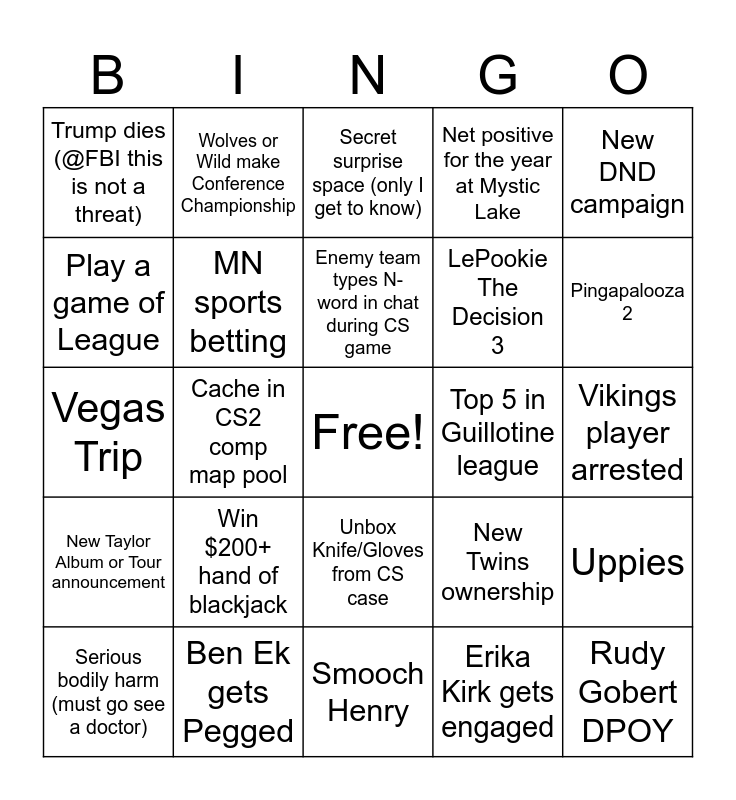 | B | I | N | G | O |
|---|---|---|---|---|
| Trump dies (@FBI this is not a threat) | Wolves or Wild make Conference Championship | Secret surprise space (only I get to know) | Net positive for the year at Mystic Lake | New DND campaign |
| Play a game of League | MN sports betting | Enemy team types N-word in chat during CS game | LePookie The Decision 3 | Pingapalooza 2 |
| Vegas Trip | Cache in CS2 comp map pool | Free! | Top 5 in Guillotine league | Vikings player arrested |
| New Taylor Album or Tour announcement | Win $200+ hand of blackjack | Unbox Knife/Gloves from CS case | New Twins ownership | Uppies |
| Serious bodily harm (must go see a doctor) | Ben Ek gets Pegged | Smooch Henry | Erika Kirk gets engaged | Rudy Gobert DPOY |